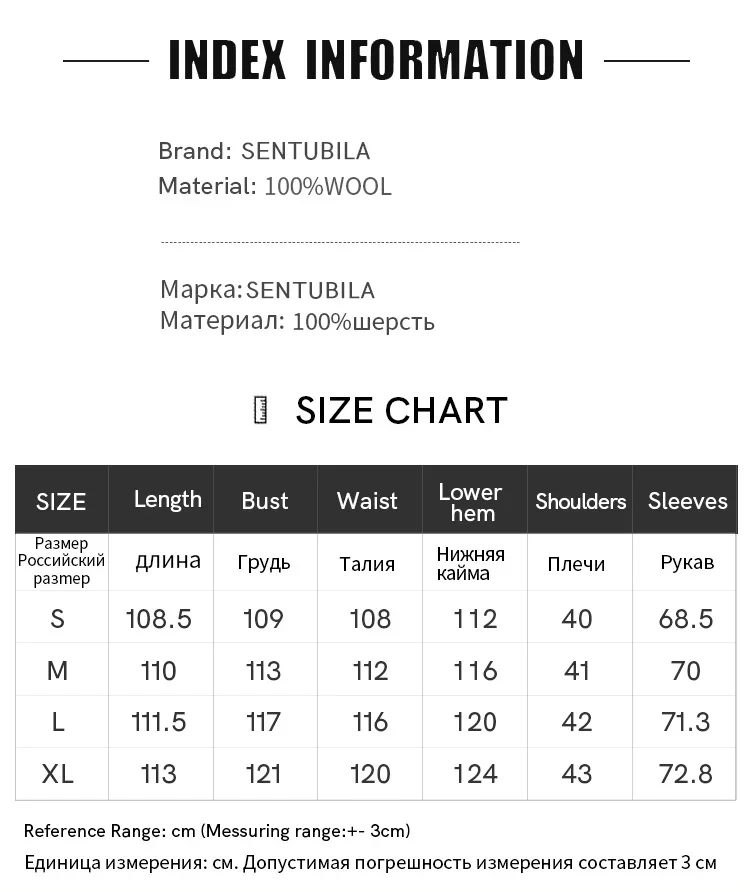 INDEX INFORMATION

Brand: SENTUBILA
Material: 100%WOOL

Марка:SENTUBILA
Материал: 100%шерсть

SIZE CHART

| SIZE | Length | Bust | Waist | Lower hem | Shoulders | Sleeves |
|---|---|---|---|---|---|---|
| Размер Российский размер | длина | Грудь | Талия | Нижняя кайма | Плечи | Рукав |
| S | 108.5 | 109 | 108 | 112 | 40 | 68.5 |
| M | 110 | 113 | 112 | 116 | 41 | 70 |
| L | 111.5 | 117 | 116 | 120 | 42 | 71.3 |
| XL | 113 | 121 | 120 | 124 | 43 | 72.8 |

Reference Range: cm (Messuring range:+- 3cm)
Единица измерения: см. Допустимая погрешность измерения составляет 3 см